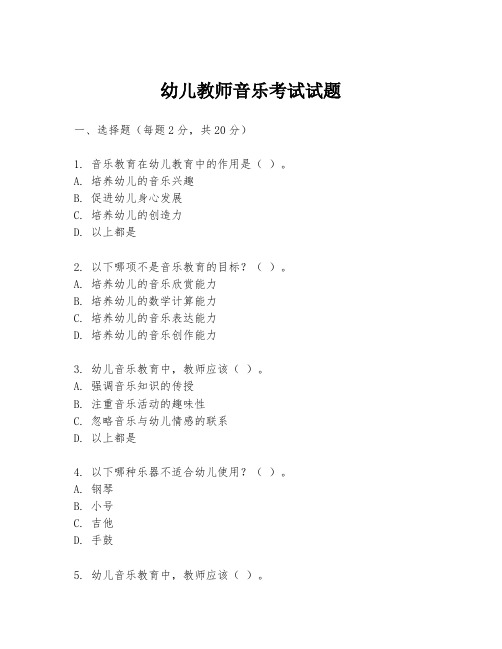 幼儿教师音乐考试试题

一、选择题（每题 2 分，共 20 分）

1. 音乐教育在幼儿教育中的作用是（ ）。
A. 培养幼儿的音乐兴趣
B. 促进幼儿身心发展
C. 培养幼儿的创造力
D. 以上都是

2. 以下哪项不是音乐教育的目标？（ ）。
A. 培养幼儿的音乐欣赏能力
B. 培养幼儿的数学计算能力
C. 培养幼儿的音乐表达能力
D. 培养幼儿的音乐创作能力

3. 幼儿音乐教育中，教师应该（ ）。
A. 强调音乐知识的传授
B. 注重音乐活动的趣味性
C. 忽略音乐与幼儿情感的联系
D. 以上都是

4. 以下哪种乐器不适合幼儿使用？（ ）。
A. 钢琴
B. 小号
C. 吉他
D. 手鼓

5. 幼儿音乐教育中，教师应该（ ）。